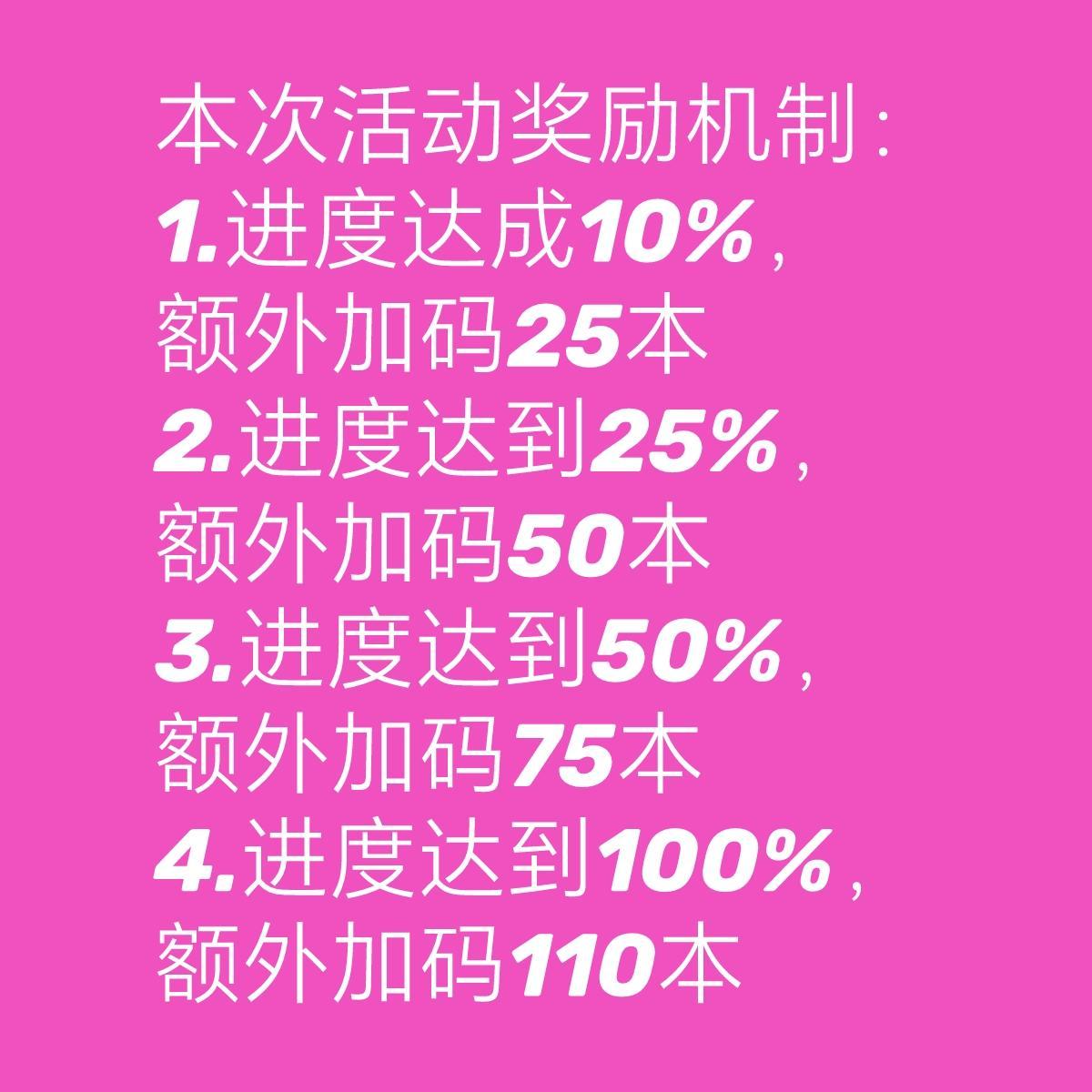 本次活动奖励机制:
1.进度达成10%,
额外加码25本
2.进度达到25%,
额外加码50本
3.进度达到50%,
额外加码75本
4.进度达到100%,
额外加码110本